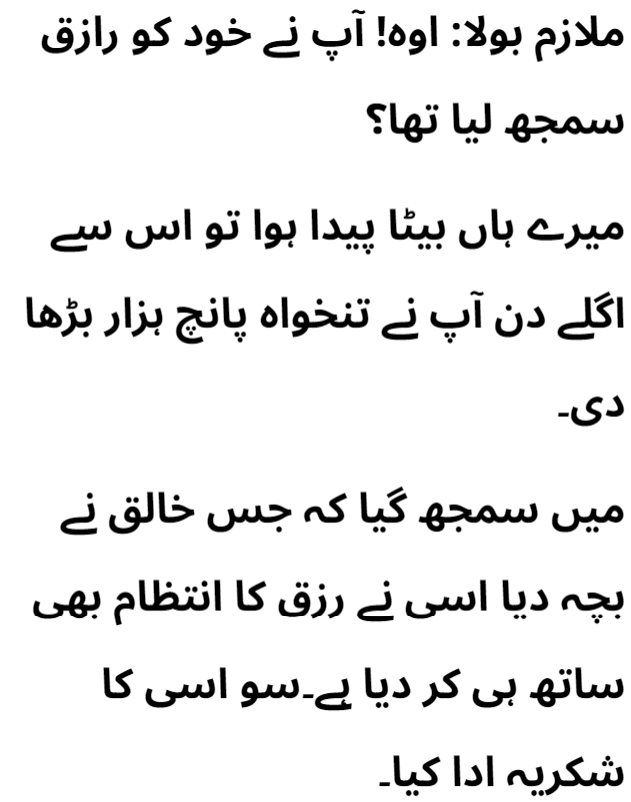 ملازم بولا: اوہ! آپ نے خود کو رازق سمجھ لیا تھا؟

میرے ہاں بیٹا پیدا ہوا تو اس سے اگلے دن آپ نے تنخواہ پانچ ہزار بڑھا دی۔

میں سمجھ گیا کہ جس خالق نے بچہ دیا اسی نے رزق کا انتظام بھی ساتھ ہی کر دیا ہے۔سو اسی کا شکریہ ادا کیا۔